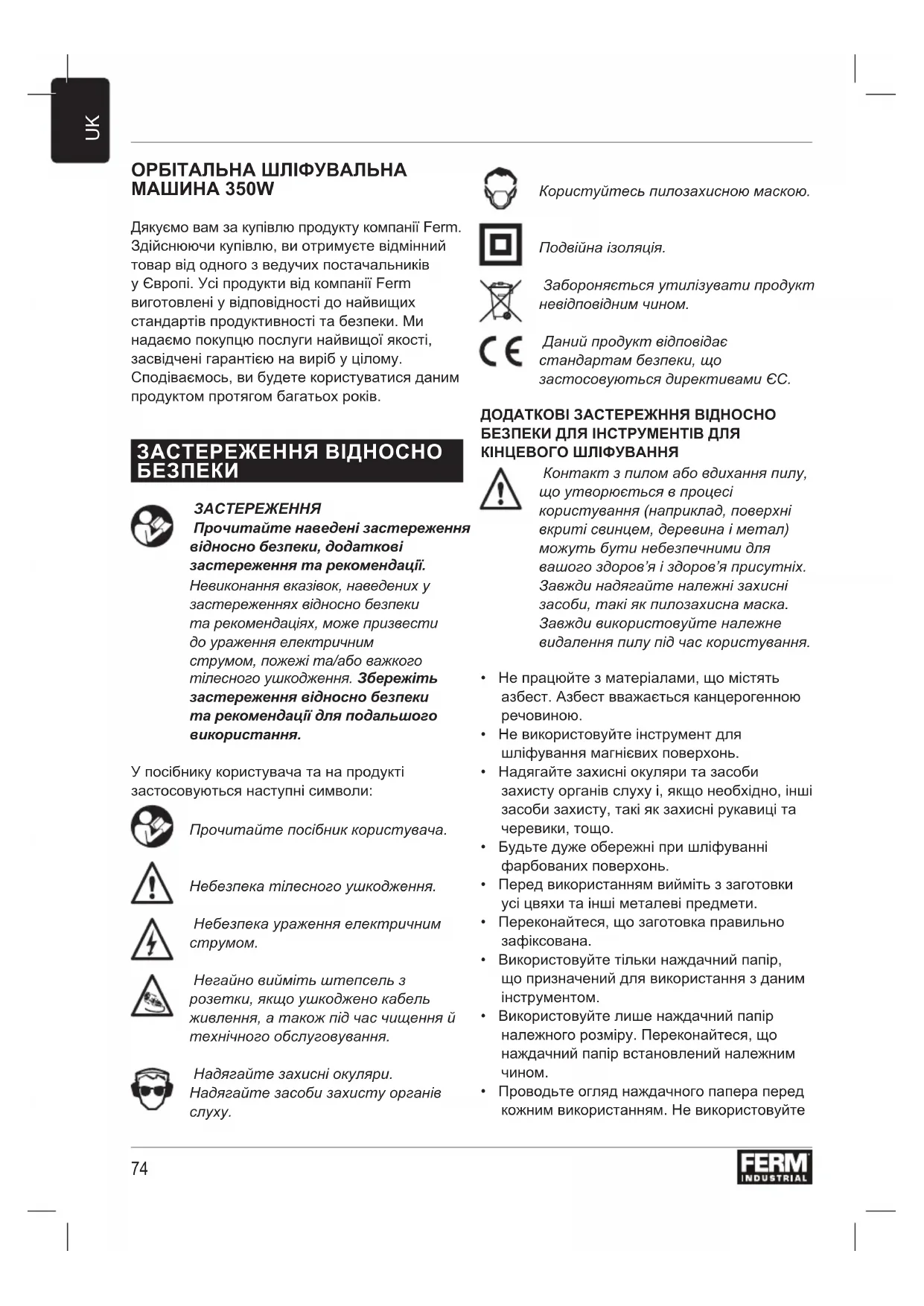 UK

ОРБІТАЛЬНА ШЛІФУВАЛЬНА МАШИНА 350W

Дякуємо вам за купівлю продукту компанії Ferm. Здійснюючи купівлю, ви отримуєте відмінний товар від одного з ведучих постачальників у Європі. Усі продукти від компанії Ferm виготовлені у відповідності до найвищих стандартів продуктивності та безпеки. Ми надаємо покупцю послуги найвищої якості, засвідчені гарантією на виріб у цілому. Сподіваємось, ви будете користуватися даним продуктом протягом багатьох років.

ЗАСТЕРЕЖЕННЯ ВІДНОСНО БЕЗПЕКИ

ЗАСТЕРЕЖЕННЯ
Прочитайте наведені застереження відносно безпеки, додаткові застереження та рекомендації. Невиконання вказівок, наведених у застереженнях відносно безпеки та рекомендаціях, може призвести до ураження електричним струмом, пожежі та/або важкого тілесного ушкодження. Збережіть застереження відносно безпеки та рекомендації для подальшого використання.

У посібнику користувача та на продукті застосовуються наступні символи:

Прочитайте посібник користувача.

Небезпека тілесного ушкодження.

Небезпека ураження електричним струмом.

Негайно вийміть штепсель з розетки, якщо ушкоджено кабель живлення, а також під час чищення й технічного обслуговування.

Надягайте захисні окуляри. Надягайте засоби захисту органів слуху.

Користуйтесь пилозахисною маскою.

Подвійна ізоляція.

Забороняється утилізувати продукт невідповідним чином.

Даний продукт відповідає стандартам безпеки, що застосовуються директивами ЄС.

ДОДАТКОВІ ЗАСТЕРЕЖННЯ ВІДНОСНО БЕЗПЕКИ ДЛЯ ІНСТРУМЕНТІВ ДЛЯ КІНЦЕВОГО ШЛІФУВАННЯ

Контакт з пилом або вдихання пилу, що утворюється в процесі користування (наприклад, поверхні вкриті свинцем, деревина і метал) можуть бути небезпечними для вашого здоров'я і здоров'я присутніх. Завжди надягайте належні захисні засоби, такі як пилозахисна маска. Завжди використовуйте належне видалення пилу під час користування.

• Не працюйте з матеріалами, що містять азбест. Азбест вважається канцерогенною речовиною.
• Не використовуйте інструмент для шліфування магнієвих поверхонь.
• Надягайте захисні окуляри та засоби захисту органів слуху і, якщо необхідно, інші засоби захисту, такі як захисні рукавиці та черевики, тощо.
• Будьте дуже обережні при шліфуванні фарбованих поверхонь.
• Перед використанням вийміть з заготовки усі цвяхи та інші металеві предмети.
• Переконайтеся, що заготовка правильно зафіксована.
• Використовуйте тільки наждачний папір, що призначений для використання з даним інструментом.
• Використовуйте лише наждачний папір належного розміру. Переконайтеся, що наждачний папір встановлений належним чином.
• Проводьте огляд наждачного папера перед кожним використанням. Не використовуйте

74

FERM INDUSTRIAL